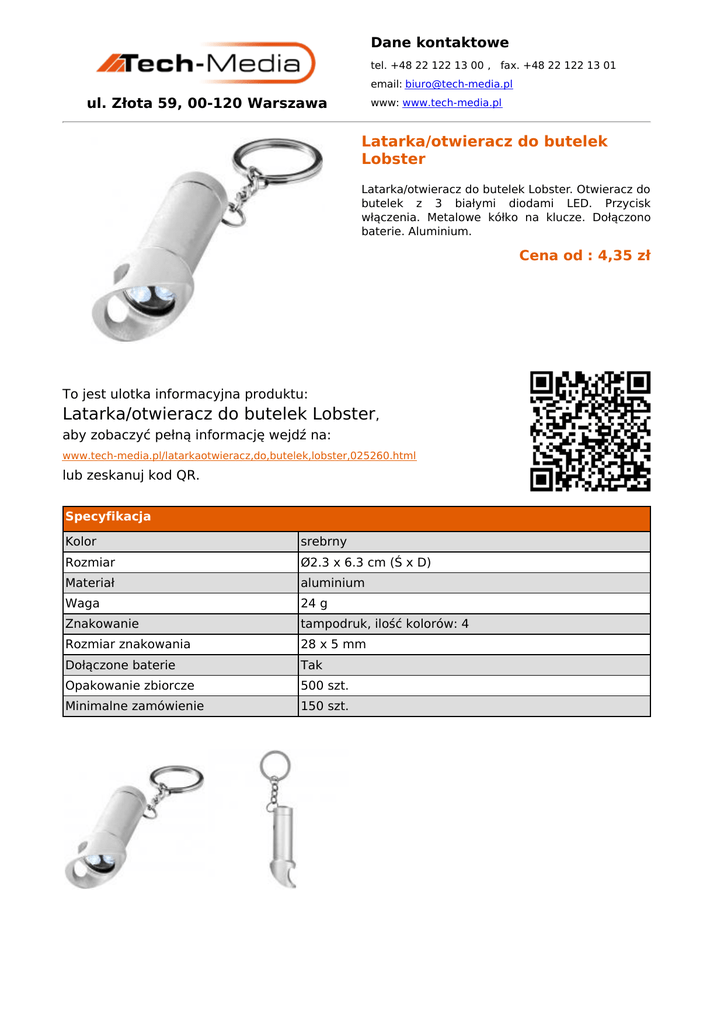 Tech-Media

ul. Złota 59, 00-120 Warszawa

Dane kontaktowe

tel. +48 22 122 13 00 ,   fax. +48 22 122 13 01

email: biuro@tech-media.pl

www: www.tech-media.pl

Latarka/otwieracz do butelek Lobster

Latarka/otwieracz do butelek Lobster. Otwieracz do butelek z 3 białymi diodami LED. Przycisk włączenia. Metalowe kółko na klucze. Dołączono baterie. Aluminium.

Cena od : 4,35 zł

To jest ulotka informacyjna produktu:
Latarka/otwieracz do butelek Lobster,
aby zobaczyć pełną informację wejdź na:
www.tech-media.pl/latarkaotwieracz,do,butelek,lobster,025260.html
lub zeskanuj kod QR.

| Specyfikacja | |
|---|---|
| Kolor | srebrny |
| Rozmiar | Ø2.3 x 6.3 cm (Ś x D) |
| Materiał | aluminium |
| Waga | 24 g |
| Znakowanie | tampodruk, ilość kolorów: 4 |
| Rozmiar znakowania | 28 x 5 mm |
| Dołączone baterie | Tak |
| Opakowanie zbiorcze | 500 szt. |
| Minimalne zamówienie | 150 szt. |